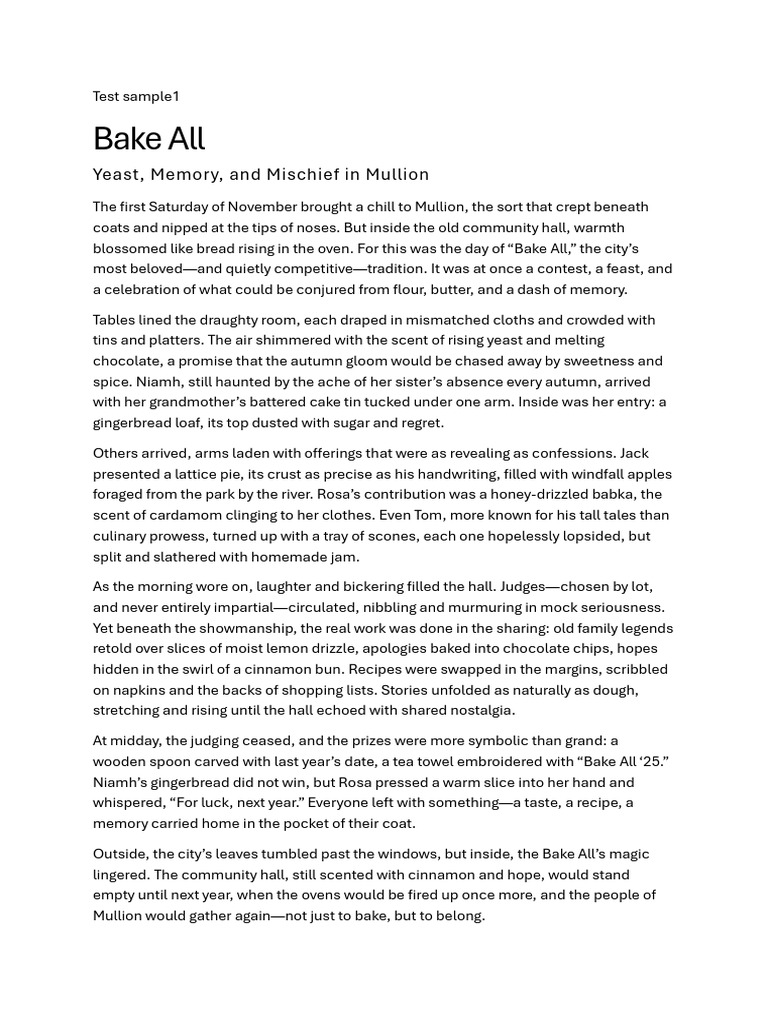 Test sample1

Bake All

Yeast, Memory, and Mischief in Mullion

The first Saturday of November brought a chill to Mullion, the sort that crept beneath coats and nipped at the tips of noses. But inside the old community hall, warmth blossomed like bread rising in the oven. For this was the day of “Bake All,” the city’s most beloved—and quietly competitive—tradition. It was at once a contest, a feast, and a celebration of what could be conjured from flour, butter, and a dash of memory.

Tables lined the draughty room, each draped in mismatched cloths and crowded with tins and platters. The air shimmered with the scent of rising yeast and melting chocolate, a promise that the autumn gloom would be chased away by sweetness and spice. Niamh, still haunted by the ache of her sister’s absence every autumn, arrived with her grandmother’s battered cake tin tucked under one arm. Inside was her entry: a gingerbread loaf, its top dusted with sugar and regret.

Others arrived, arms laden with offerings that were as revealing as confessions. Jack presented a lattice pie, its crust as precise as his handwriting, filled with windfall apples foraged from the park by the river. Rosa’s contribution was a honey-drizzled babka, the scent of cardamom clinging to her clothes. Even Tom, more known for his tall tales than culinary prowess, turned up with a tray of scones, each one hopelessly lopsided, but split and slathered with homemade jam.

As the morning wore on, laughter and bickering filled the hall. Judges—chosen by lot, and never entirely impartial—circulated, nibbling and murmuring in mock seriousness. Yet beneath the showmanship, the real work was done in the sharing: old family legends retold over slices of moist lemon drizzle, apologies baked into chocolate chips, hopes hidden in the swirl of a cinnamon bun. Recipes were swapped in the margins, scribbled on napkins and the backs of shopping lists. Stories unfolded as naturally as dough, stretching and rising until the hall echoed with shared nostalgia.

At midday, the judging ceased, and the prizes were more symbolic than grand: a wooden spoon carved with last year’s date, a tea towel embroidered with “Bake All ‘25.” Niamh’s gingerbread did not win, but Rosa pressed a warm slice into her hand and whispered, “For luck, next year.” Everyone left with something—a taste, a recipe, a memory carried home in the pocket of their coat.

Outside, the city’s leaves tumbled past the windows, but inside, the Bake All’s magic lingered. The community hall, still scented with cinnamon and hope, would stand empty until next year, when the ovens would be fired up once more, and the people of Mullion would gather again—not just to bake, but to belong.